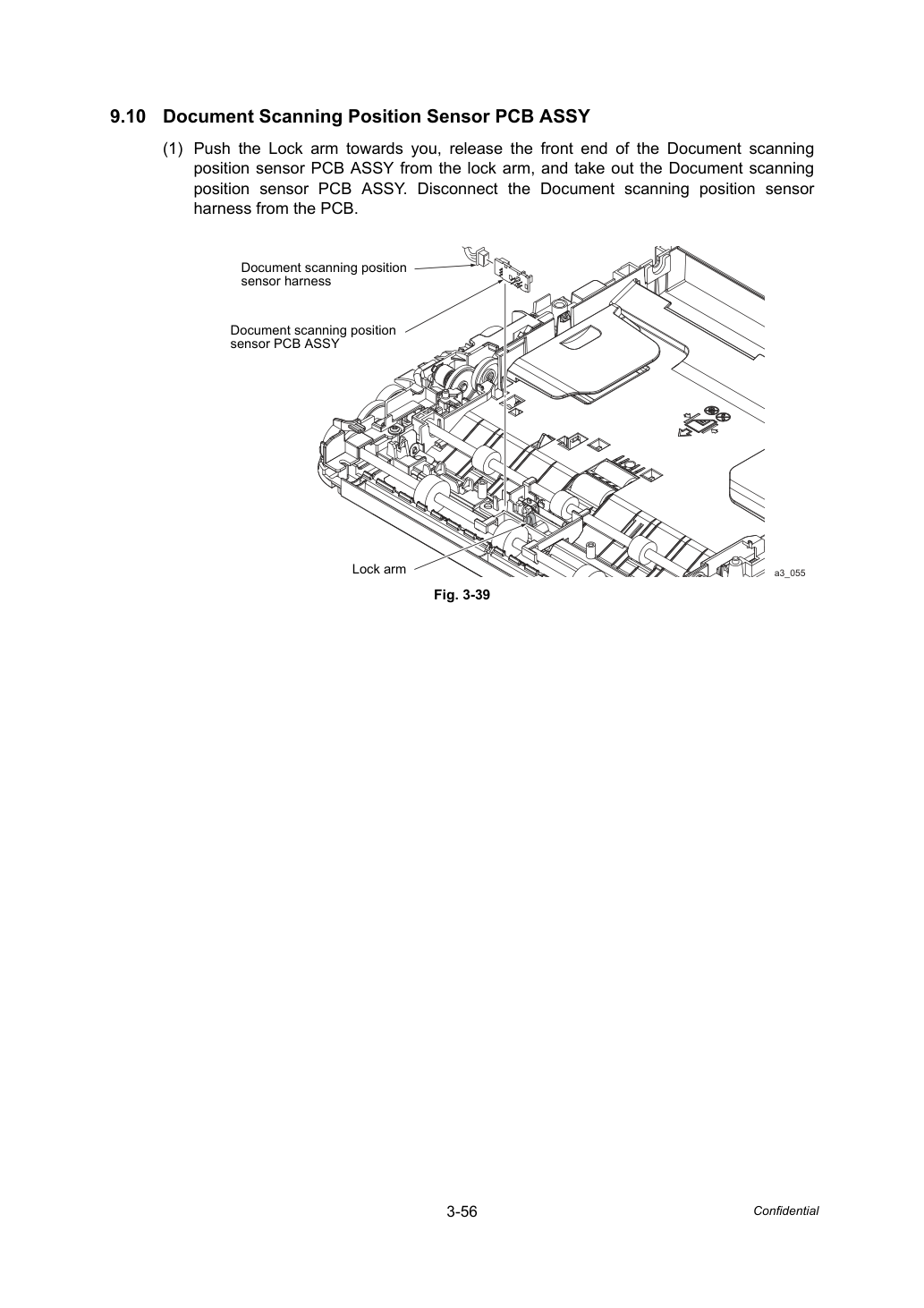 9.10 Document Scanning Position Sensor PCB ASSY

(1) Push the Lock arm towards you, release the front end of the Document scanning position sensor PCB ASSY from the lock arm, and take out the Document scanning position sensor PCB ASSY. Disconnect the Document scanning position sensor harness from the PCB.

Document scanning position
sensor harness

Document scanning position
sensor PCB ASSY

Lock arm

a3_055

Fig. 3-39

3-56

Confidential